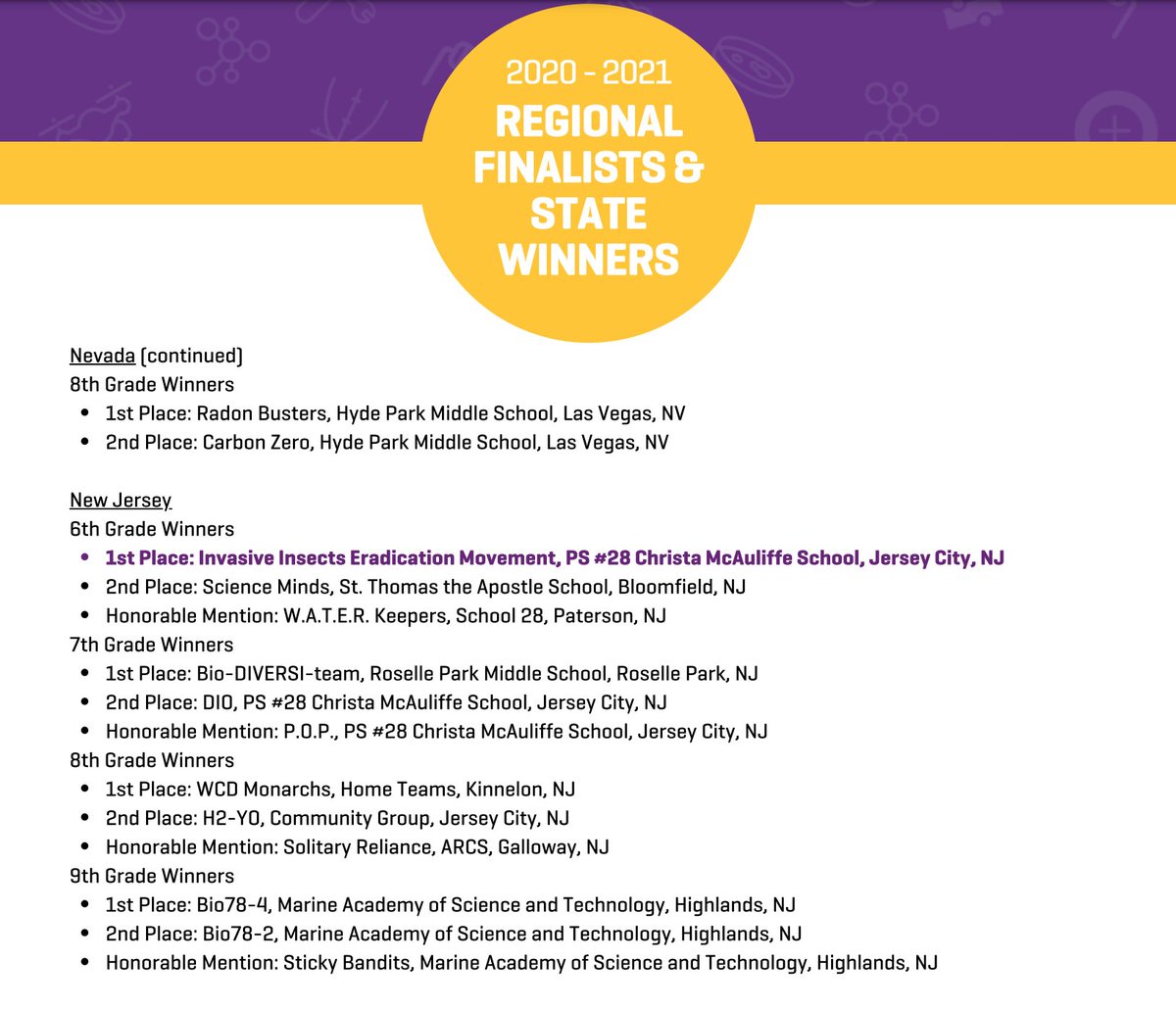 2020 - 2021
REGIONAL FINALISTS & STATE WINNERS

Nevada (continued)
8th Grade Winners
• 1st Place: Radon Busters, Hyde Park Middle School, Las Vegas, NV
• 2nd Place: Carbon Zero, Hyde Park Middle School, Las Vegas, NV

New Jersey
6th Grade Winners
• 1st Place: Invasive Insects Eradication Movement, PS #28 Christa McAuliffe School, Jersey City, NJ
• 2nd Place: Science Minds, St. Thomas the Apostle School, Bloomfield, NJ
• Honorable Mention: W.A.T.E.R. Keepers, School 28, Paterson, NJ
7th Grade Winners
• 1st Place: Bio-DIVERSI-team, Roselle Park Middle School, Roselle Park, NJ
• 2nd Place: DIO, PS #28 Christa McAuliffe School, Jersey City, NJ
• Honorable Mention: P.O.P., PS #28 Christa McAuliffe School, Jersey City, NJ
8th Grade Winners
• 1st Place: WCD Monarchs, Home Teams, Kinnelon, NJ
• 2nd Place: H2-YO, Community Group, Jersey City, NJ
• Honorable Mention: Solitary Reliance, ARCS, Galloway, NJ
9th Grade Winners
• 1st Place: Bio78-4, Marine Academy of Science and Technology, Highlands, NJ
• 2nd Place: Bio78-2, Marine Academy of Science and Technology, Highlands, NJ
• Honorable Mention: Sticky Bandits, Marine Academy of Science and Technology, Highlands, NJ